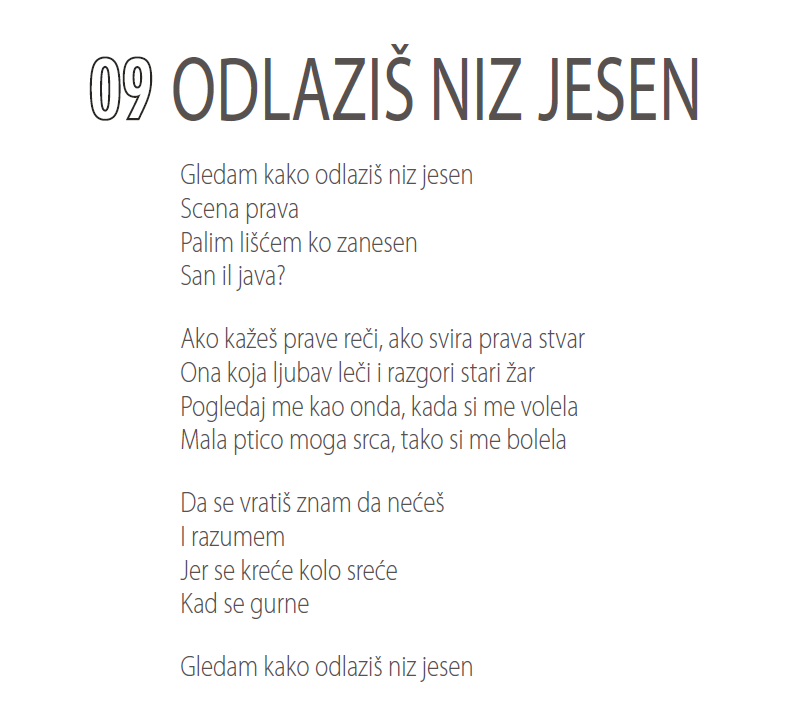 09 ODLAZIŠ NIZ JESEN

Gledam kako odlaziš niz jesen
Scena prava
Palim lišćem ko zanesen
San il java?

Ako kažeš prave reči, ako svira prava stvar
Ona koja ljubav leči i razgori stari žar
Pogledaj me kao onda, kada si me volela
Mala ptico moga srca, tako si me bolela

Da se vratiš znam da nećeš
I razumem
Jer se kreće kolo sreće
Kad se gurne

Gledam kako odlaziš niz jesen